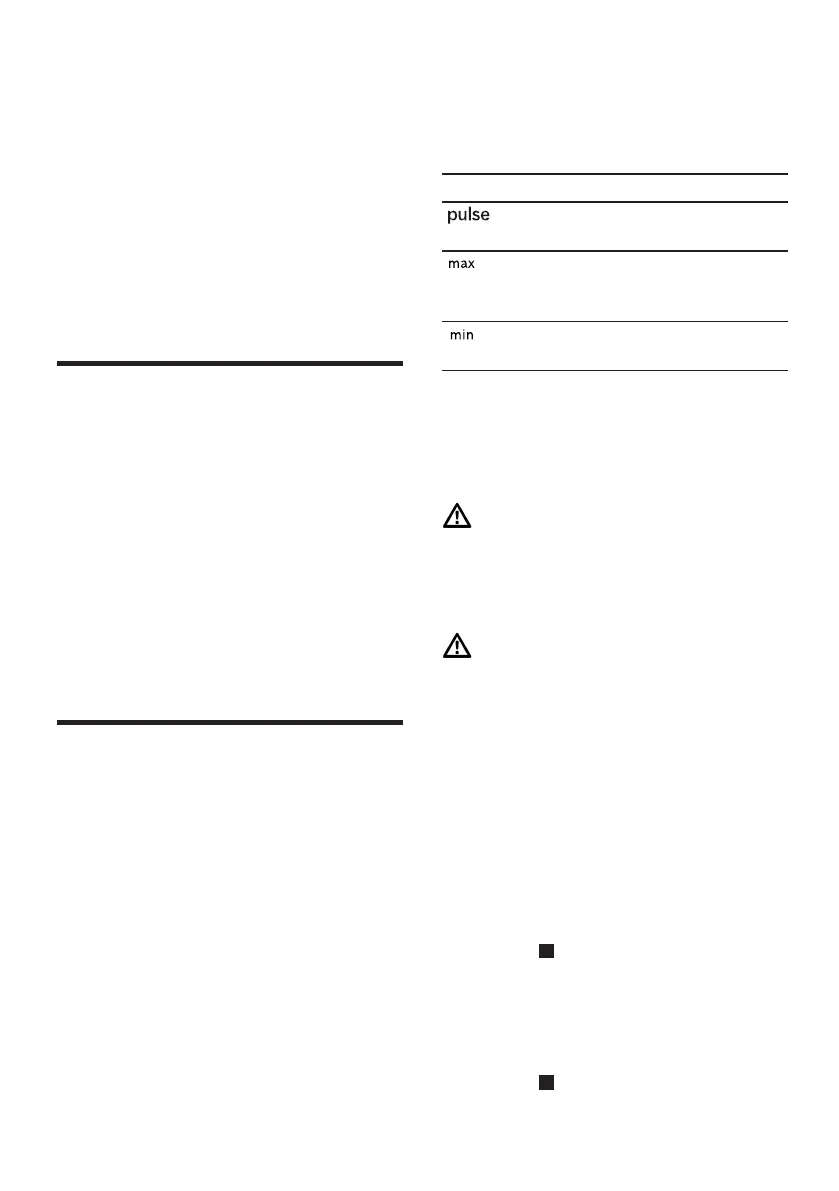 pulse

max

min